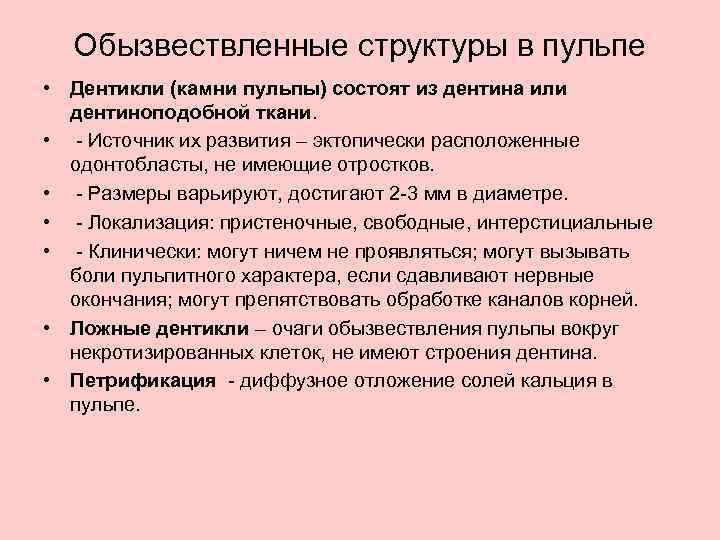 Обызвествленные структуры в пульпе

• Дентикли (камни пульпы) состоят из дентина или дентиноподобной ткани.

• - Источник их развития – эктопически расположенные одонтобласты, не имеющие отростков.

• - Размеры варьируют, достигают 2-3 мм в диаметре.

• - Локализация: пристеночные, свободные, интерстициальные

• - Клинически: могут ничем не проявляться; могут вызывать боли пульпитного характера, если сдавливают нервные окончания; могут препятствовать обработке каналов корней.

• Ложные дентикли – очаги обызвествления пульпы вокруг некротизированных клеток, не имеют строения дентина.

• Петрификация - диффузное отложение солей кальция в пульпе.